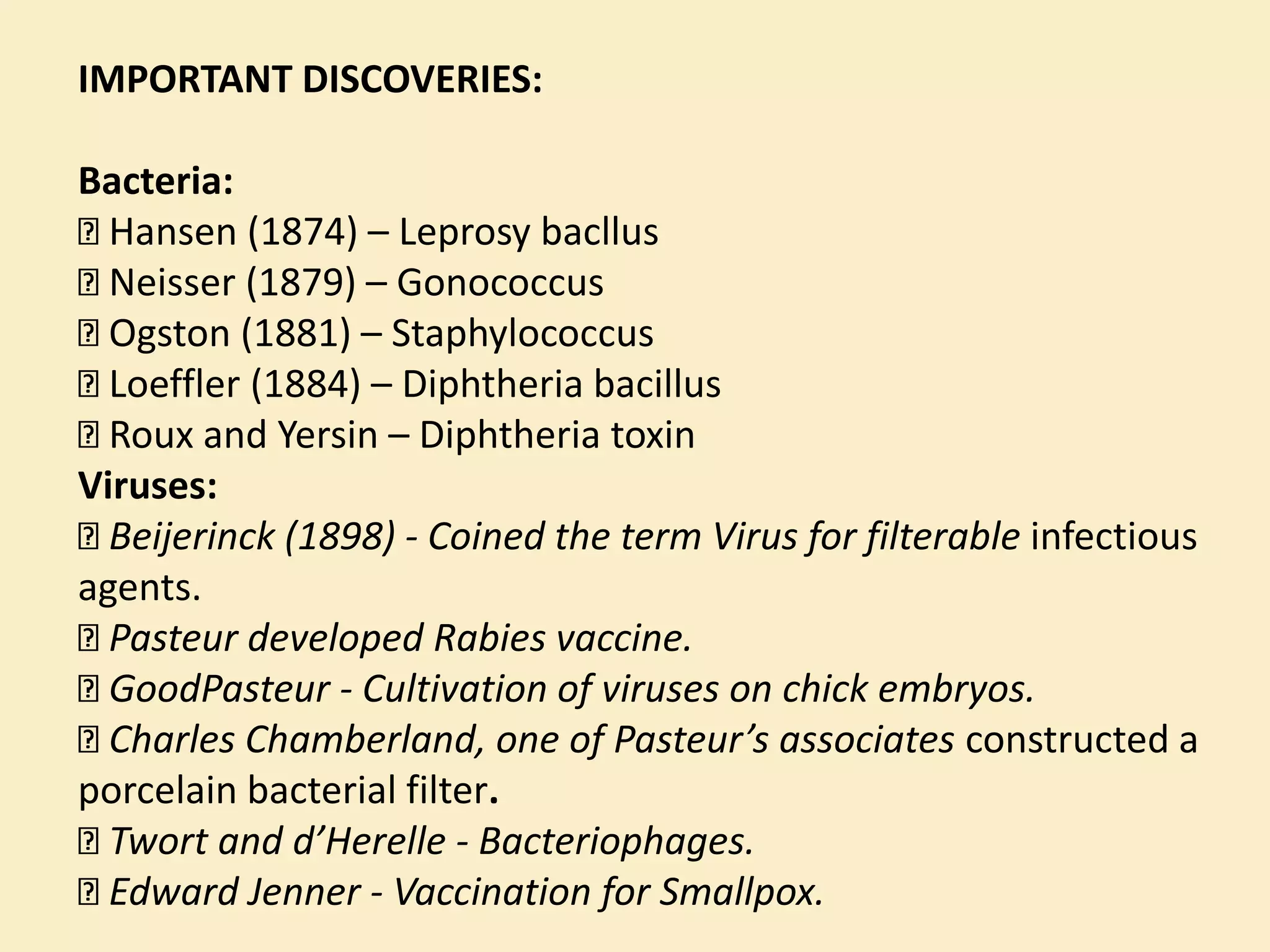 IMPORTANT DISCOVERIES:

Bacteria:
 Hansen (1874) – Leprosy bacllus
 Neisser (1879) – Gonococcus
 Ogston (1881) – Staphylococcus
 Loeffler (1884) – Diphtheria bacillus
 Roux and Yersin – Diphtheria toxin
Viruses:
 Beijerinck (1898) - Coined the term Virus for filterable infectious agents.
 Pasteur developed Rabies vaccine.
 GoodPasteur - Cultivation of viruses on chick embryos.
 Charles Chamberland, one of Pasteur's associates constructed a porcelain bacterial filter.
 Twort and d'Herelle - Bacteriophages.
 Edward Jenner - Vaccination for Smallpox.